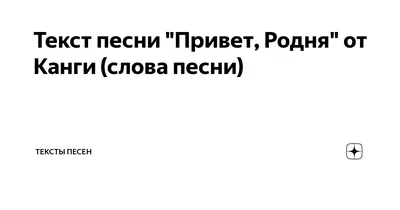 Текст песни "Привет, Родня" от Канги (слова песни)

ТЕКСТЫ ПЕСЕН